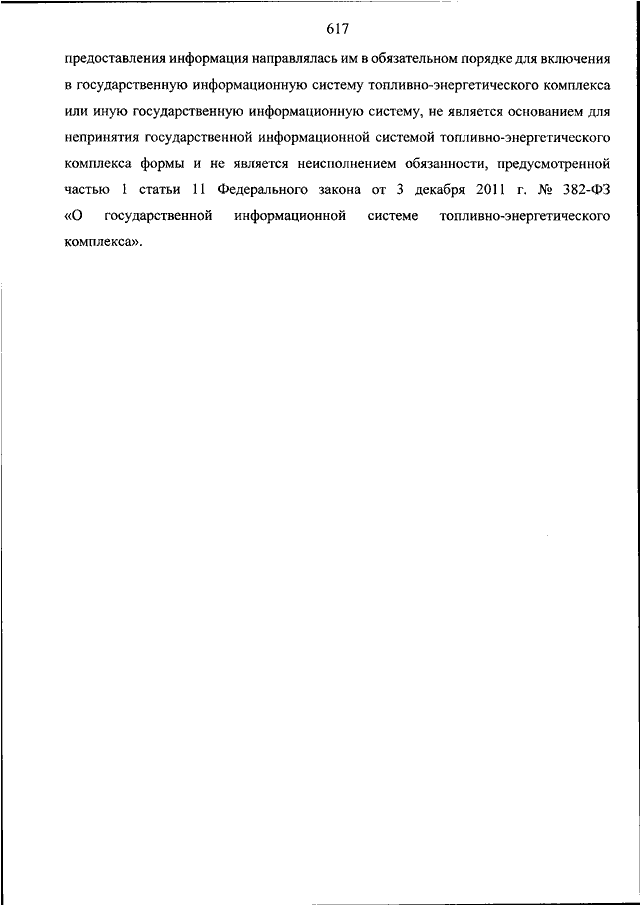 617

предоставления информация направлялась им в обязательном порядке для включения в государственную информационную систему топливно-энергетического комплекса или иную государственную информационную систему, не является основанием для непринятия государственной информационной системой топливно-энергетического комплекса формы и не является неисполнением обязанности, предусмотренной частью 1 статьи 11 Федерального закона от 3 декабря 2011 г. № 382-ФЗ «О государственной информационной системе топливно-энергетического комплекса».